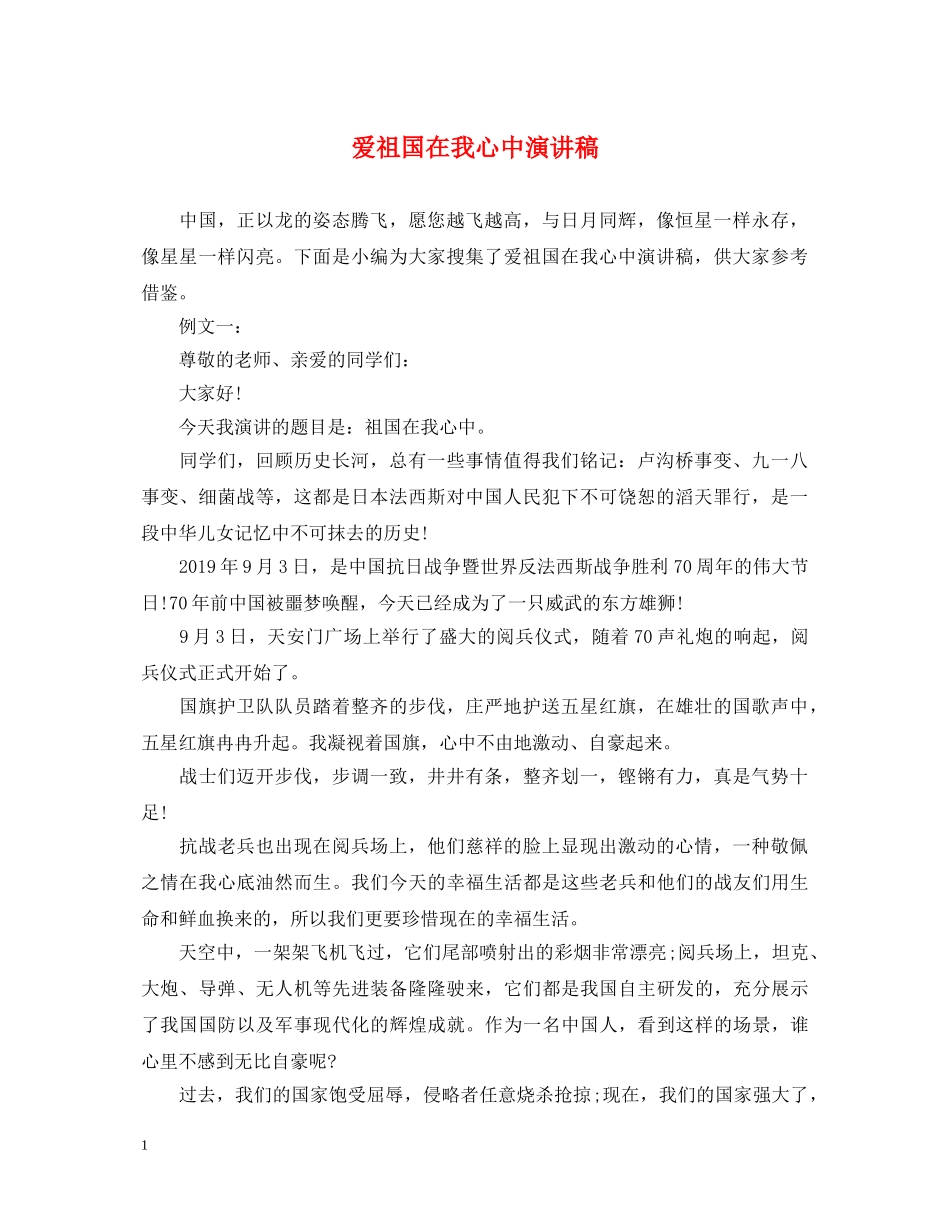 爱祖国在我心中演讲稿

中国，正以龙的姿态腾飞，愿您越飞越高，与日月同辉，像恒星一样永存，像星星一样闪亮。下面是小编为大家搜集了爱祖国在我心中演讲稿，供大家参考借鉴。

例文一：

尊敬的老师、亲爱的同学们：

大家好!

今天我演讲的题目是：祖国在我心中。

同学们，回顾历史长河，总有一些事情值得我们铭记：卢沟桥事变、九一八事变、细菌战等，这都是日本法西斯对中国人民犯下不可饶恕的滔天罪行，是一段中华儿女记忆中不可抹去的历史!

2019年9月3日，是中国抗日战争暨世界反法西斯战争胜利70周年的伟大节日!70年前中国被噩梦唤醒，今天已经成为了一只威武的东方雄狮!

9月3日，天安门广场上举行了盛大的阅兵仪式，随着70声礼炮的响起，阅兵仪式正式开始了。

国旗护卫队队员踏着整齐的步伐，庄严地护送五星红旗，在雄壮的国歌声中，五星红旗冉冉升起。我凝视着国旗，心中不由地激动、自豪起来。

战士们迈开步伐，步调一致，井井有条，整齐划一，铿锵有力，真是气势十足!

抗战老兵也出现在阅兵场上，他们慈祥的脸上显现出激动的心情，一种敬佩之情在我心底油然而生。我们今天的幸福生活都是这些老兵和他们的战友们用生命和鲜血换来的，所以我们更要珍惜现在的幸福生活。

天空中，一架架飞机飞过，它们尾部喷射出的彩烟非常漂亮;阅兵场上，坦克、大炮、导弹、无人机等先进装备隆隆驶来，它们都是我国自主研发的，充分展示了我国国防以及军事现代化的辉煌成就。作为一名中国人，看到这样的场景，谁心里不感到无比自豪呢?

过去，我们的国家饱受屈辱，侵略者任意烧杀抢掠;现在，我们的国家强大了，

1